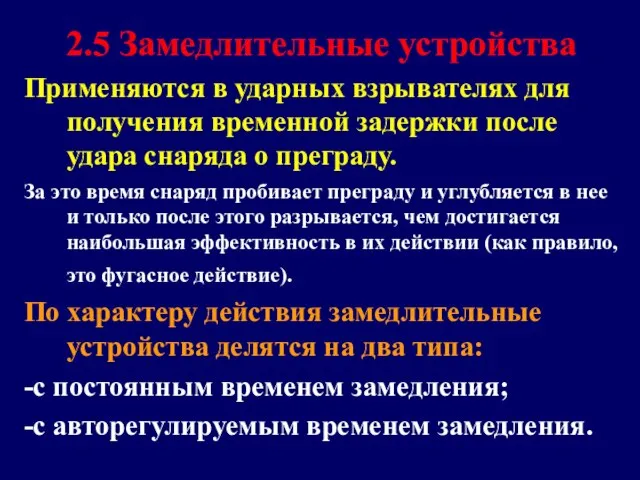 2.5 Замедлительные устройства

Применяются в ударных взрывателях для получения временной задержки после удара снаряда о преграду.

За это время снаряд пробивает преграду и углубляется в нее и только после этого разрывается, чем достигается наибольшая эффективность в их действии (как правило, это фугасное действие).

По характеру действия замедлительные устройства делятся на два типа:

-с постоянным временем замедления;

-с авторегулируемым временем замедления.